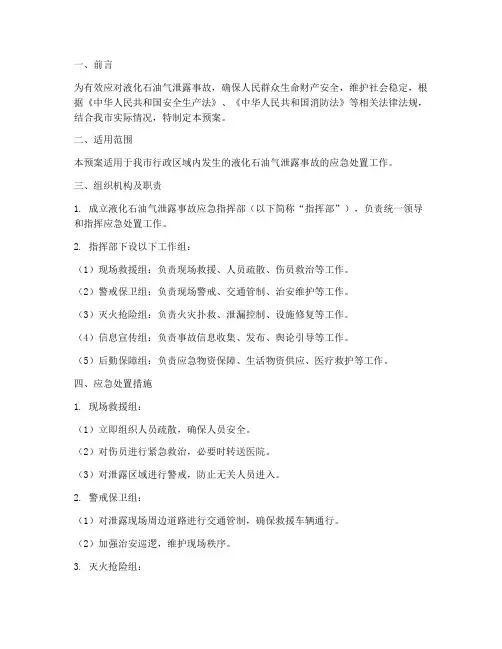 一、前言

为有效应对液化石油气泄露事故，确保人民群众生命财产安全，维护社会稳定，根据《中华人民共和国安全生产法》、《中华人民共和国消防法》等相关法律法规，结合我市实际情况，特制定本预案。

二、适用范围

本预案适用于我市行政区域内发生的液化石油气泄露事故的应急处置工作。

三、组织机构及职责

1. 成立液化石油气泄露事故应急指挥部（以下简称“指挥部”），负责统一领导和指挥应急处置工作。

2. 指挥部下设以下工作组：

（1）现场救援组：负责现场救援、人员疏散、伤员救治等工作。

（2）警戒保卫组：负责现场警戒、交通管制、治安维护等工作。

（3）灭火抢险组：负责火灾扑救、泄漏控制、设施修复等工作。

（4）信息宣传组：负责事故信息收集、发布、舆论引导等工作。

（5）后勤保障组：负责应急物资保障、生活物资供应、医疗救护等工作。

四、应急处置措施

1. 现场救援组：

（1）立即组织人员疏散，确保人员安全。

（2）对伤员进行紧急救治，必要时转送医院。

（3）对泄露区域进行警戒，防止无关人员进入。

2. 警戒保卫组：

（1）对泄露现场周边道路进行交通管制，确保救援车辆通行。

（2）加强治安巡逻，维护现场秩序。

3. 灭火抢险组：